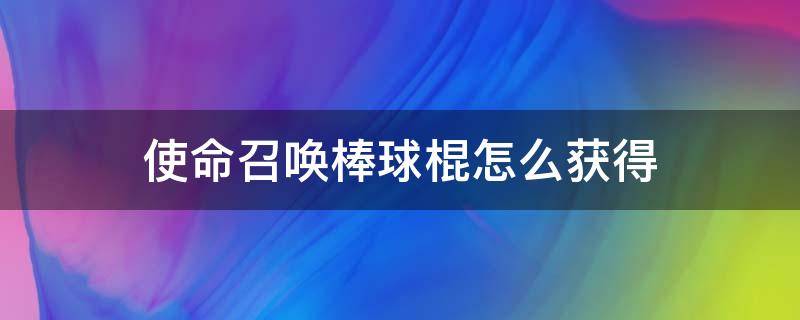 使命召唤棒球棍怎么获得